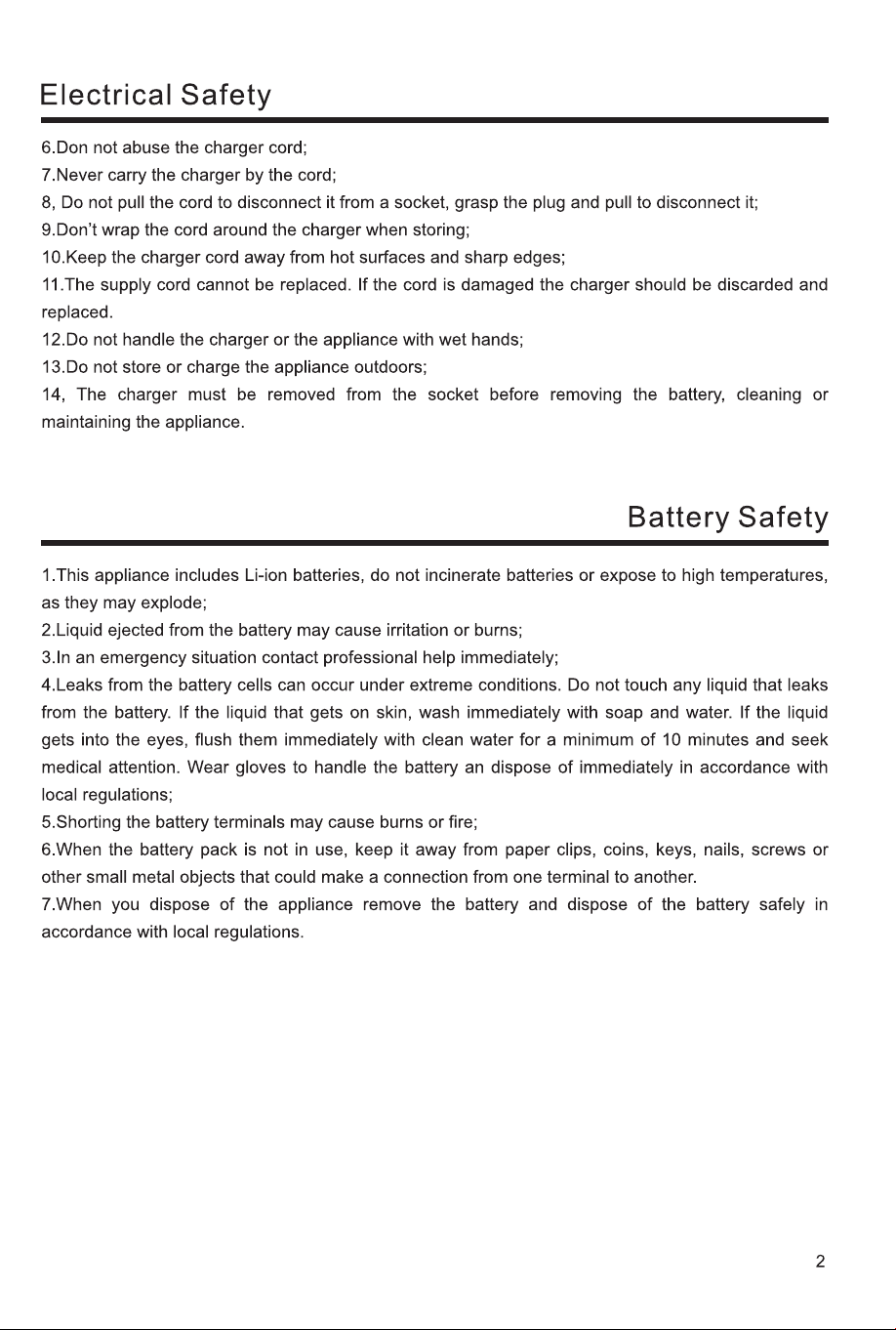 Electrical Safety

6.Don not abuse the charger cord;

7.Never carry the charger by the cord;

8, Do not pull the cord to disconnect it from a socket, grasp the plug and pull to disconnect it;

9.Don't wrap the cord around the charger when storing;

10.Keep the charger cord away from hot surfaces and sharp edges;

11.The supply cord cannot be replaced. If the cord is damaged the charger should be discarded and replaced.

12.Do not handle the charger or the appliance with wet hands;

13.Do not store or charge the appliance outdoors;

14, The charger must be removed from the socket before removing the battery, cleaning or maintaining the appliance.

Battery Safety

1.This appliance includes Li-ion batteries, do not incinerate batteries or expose to high temperatures, as they may explode;

2.Liquid ejected from the battery may cause irritation or burns;

3.In an emergency situation contact professional help immediately;

4.Leaks from the battery cells can occur under extreme conditions. Do not touch any liquid that leaks from the battery. If the liquid that gets on skin, wash immediately with soap and water. If the liquid gets into the eyes, flush them immediately with clean water for a minimum of 10 minutes and seek medical attention. Wear gloves to handle the battery an dispose of immediately in accordance with local regulations;

5.Shorting the battery terminals may cause burns or fire;

6.When the battery pack is not in use, keep it away from paper clips, coins, keys, nails, screws or other small metal objects that could make a connection from one terminal to another.

7.When you dispose of the appliance remove the battery and dispose of the battery safely in accordance with local regulations.

2